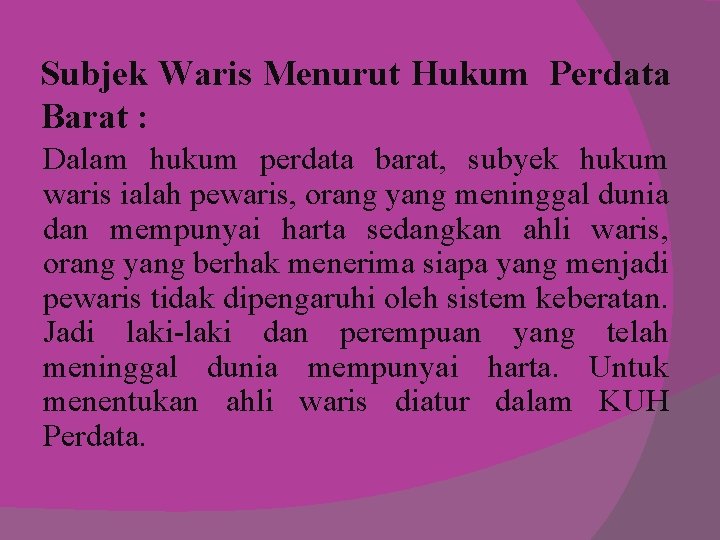 Subjek Waris Menurut Hukum Perdata Barat :

Dalam hukum perdata barat, subyek hukum waris ialah pewaris, orang yang meninggal dunia dan mempunyai harta sedangkan ahli waris, orang yang berhak menerima siapa yang menjadi pewaris tidak dipengaruhi oleh sistem keberatan. Jadi laki-laki dan perempuan yang telah meninggal dunia mempunyai harta. Untuk menentukan ahli waris diatur dalam KUH Perdata.